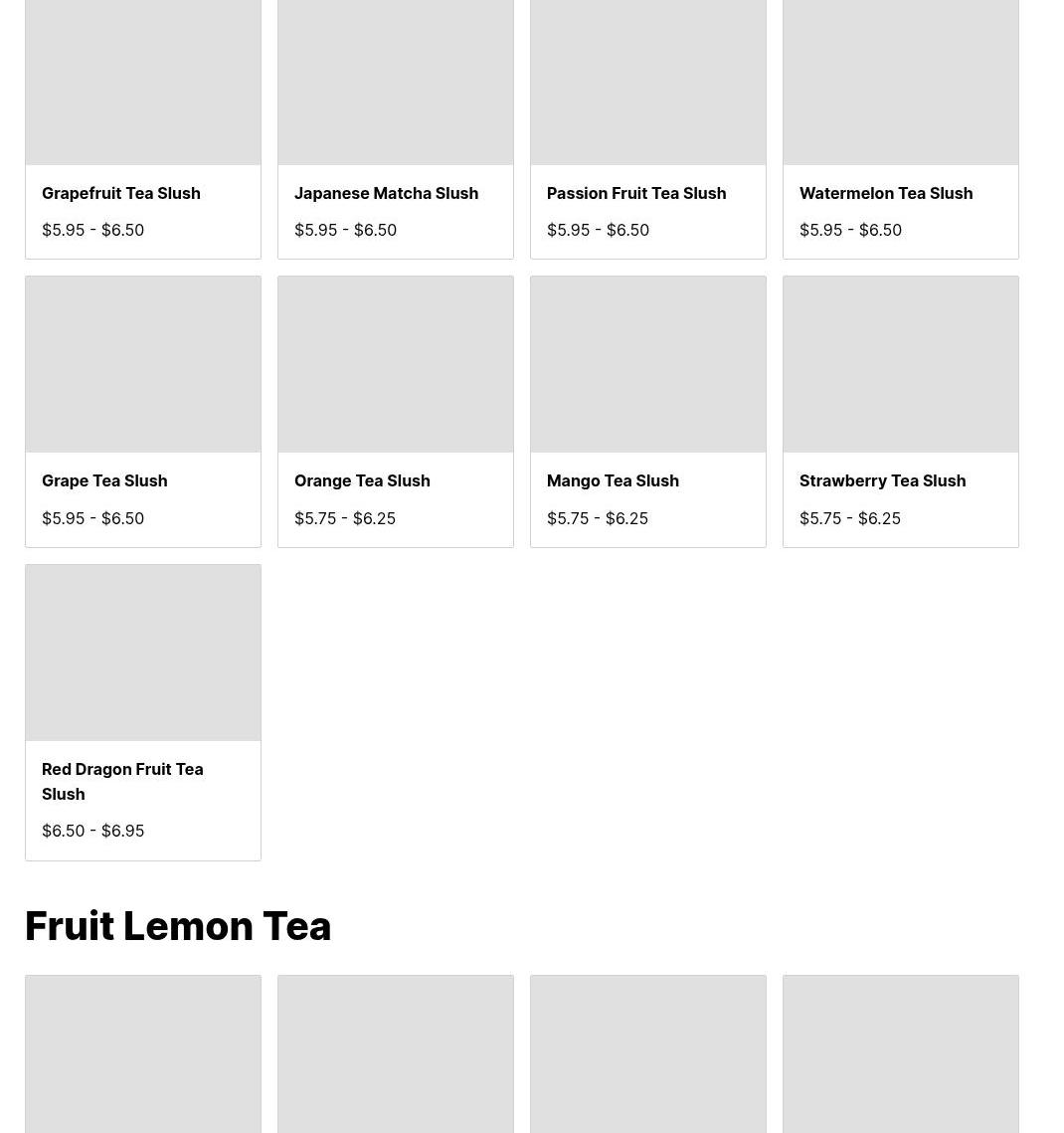 Grapefruit Tea Slush
\$5.95 - \$6.50

Japanese Matcha Slush
\$5.95 - \$6.50

Passion Fruit Tea Slush
\$5.95 - \$6.50

Watermelon Tea Slush
\$5.95 - \$6.50

Grape Tea Slush
\$5.95 - \$6.50

Orange Tea Slush
\$5.75 - \$6.25

Mango Tea Slush
\$5.75 - \$6.25

Strawberry Tea Slush
\$5.75 - \$6.25

Red Dragon Fruit Tea Slush
\$6.50 - \$6.95

Fruit Lemon Tea